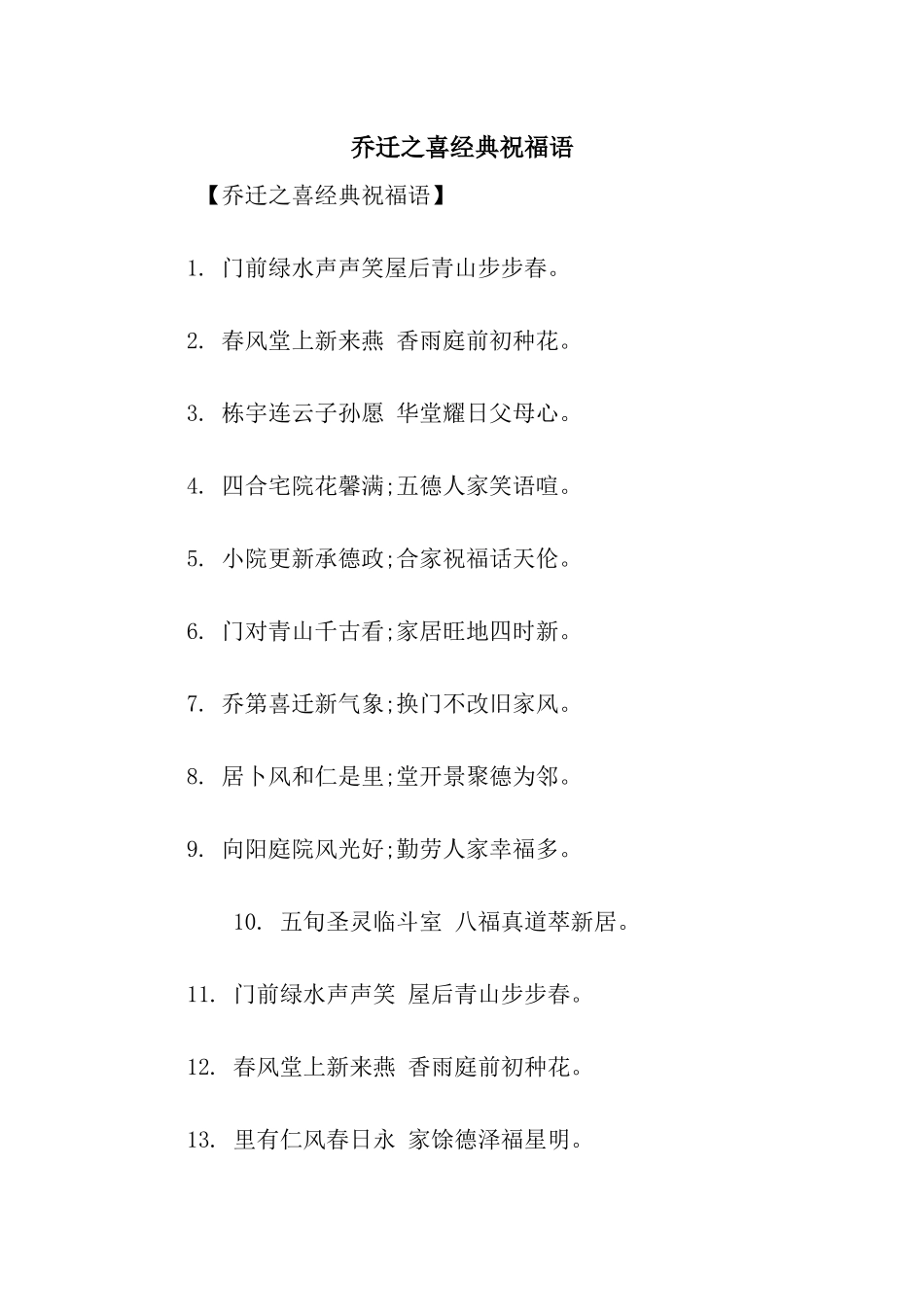 乔迁之喜经典祝福语

【乔迁之喜经典祝福语】

1. 门前绿水声声笑屋后青山步步春。

2. 春风堂上新来燕 香雨庭前初种花。

3. 栋宇连云子孙愿 华堂耀日父母心。

4. 四合宅院花馨满;五德人家笑语喧。

5. 小院更新承德政;合家祝福话天伦。

6. 门对青山千古看;家居旺地四时新。

7. 乔第喜迁新气象;换门不改旧家风。

8. 居卜风和仁是里;堂开景聚德为邻。

9. 向阳庭院风光好;勤劳人家幸福多。

10. 五旬圣灵临斗室 八福真道萃新居。

11. 门前绿水声声笑 屋后青山步步春。

12. 春风堂上新来燕 香雨庭前初种花。

13. 里有仁风春日永 家馀德泽福星明。